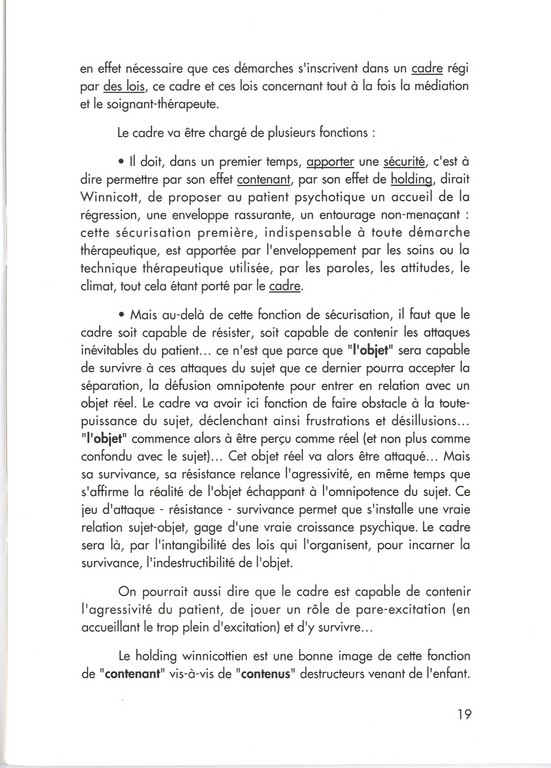 en effet nécessaire que ces démarches s'inscrivent dans un cadre régi par des lois, ce cadre et ces lois concernant tout à la fois la médiation et le soignant-thérapeute.

Le cadre va être chargé de plusieurs fonctions :

• Il doit, dans un premier temps, apporter une sécurité, c'est à dire permettre par son effet contenant, par son effet de holding, dirait Winnicott, de proposer au patient psychotique un accueil de la régression, une enveloppe rassurante, un entourage non-menaçant : cette sécurisation première, indispensable à toute démarche thérapeutique, est apportée par l'enveloppement par les soins ou la technique thérapeutique utilisée, par les paroles, les attitudes, le climat, tout cela étant porté par le cadre.

• Mais au-delà de cette fonction de sécurisation, il faut que le cadre soit capable de résister, soit capable de contenir les attaques inévitables du patient... ce n'est que parce que "l'objet" sera capable de survivre à ces attaques du sujet que ce dernier pourra accepter la séparation, la défusion omnipotente pour entrer en relation avec un objet réel. Le cadre va avoir ici fonction de faire obstacle à la toute-puissance du sujet, déclenchant ainsi frustrations et désillusions... "l'objet" commence alors à être perçu comme réel (et non plus comme confondu avec le sujet)... Cet objet réel va alors être attaqué... Mais sa survivance, sa résistance relance l'agressivité, en même temps que s'affirme la réalité de l'objet échappant à l'omnipotence du sujet. Ce jeu d'attaque - résistance - survivance permet que s'installe une vraie relation sujet-objet, gage d'une vraie croissance psychique. Le cadre sera là, par l'intangibilité des lois qui l'organisent, pour incarner la survivance, l'indestructibilité de l'objet.

On pourrait aussi dire que le cadre est capable de contenir l'agressivité du patient, de jouer un rôle de pare-excitation (en accueillant le trop plein d'excitation) et d'y survivre...

Le holding winnicottien est une bonne image de cette fonction de "contenant" vis-à-vis de "contenus" destructeurs venant de l'enfant.

19